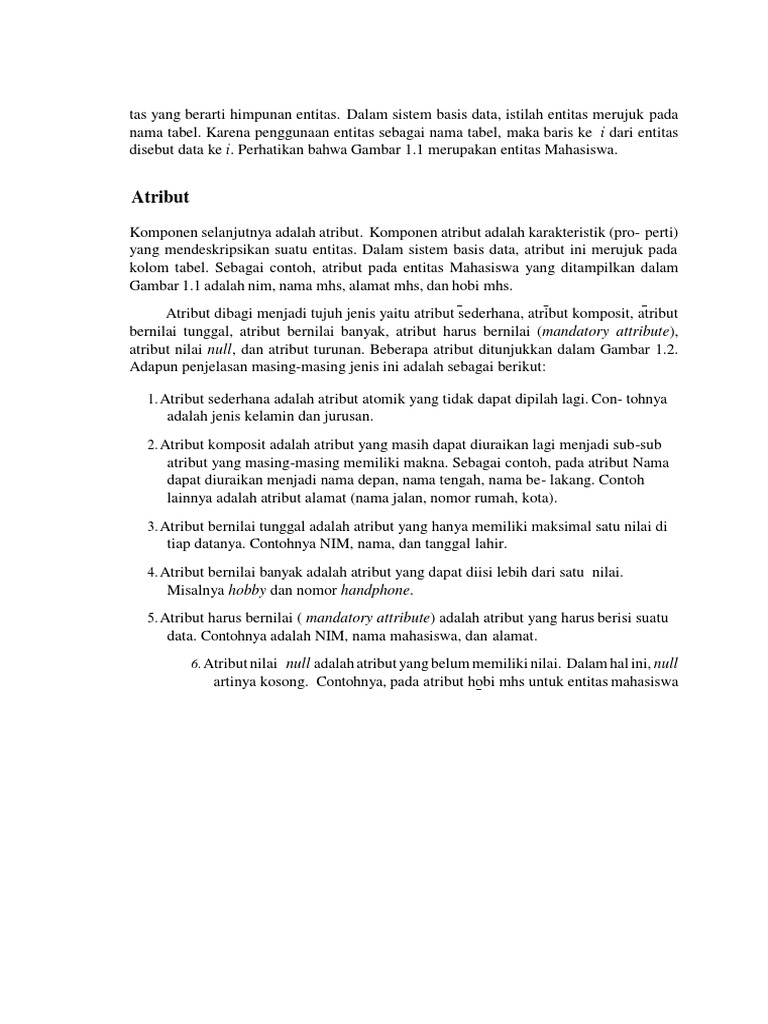 tas yang berarti himpunan entitas. Dalam sistem basis data, istilah entitas merujuk pada nama tabel. Karena penggunaan entitas sebagai nama tabel, maka baris ke $i$ dari entitas disebut data ke $i$. Perhatikan bahwa Gambar 1.1 merupakan entitas Mahasiswa.

Atribut

Komponen selanjutnya adalah atribut. Komponen atribut adalah karakteristik (pro- perti) yang mendeskripsikan suatu entitas. Dalam sistem basis data, atribut ini merujuk pada kolom tabel. Sebagai contoh, atribut pada entitas Mahasiswa yang ditampilkan dalam Gambar 1.1 adalah nim, nama mhs, alamat mhs, dan hobi mhs.

Atribut dibagi menjadi tujuh jenis yaitu atribut sederhana, atribut komposit, atribut bernilai tunggal, atribut bernilai banyak, atribut harus bernilai (mandatory attribute), atribut nilai null, dan atribut turunan. Beberapa atribut ditunjukkan dalam Gambar 1.2. Adapun penjelasan masing-masing jenis ini adalah sebagai berikut:

1. Atribut sederhana adalah atribut atomik yang tidak dapat dipilah lagi. Con- tohnya adalah jenis kelamin dan jurusan.

2. Atribut komposit adalah atribut yang masih dapat diuraikan lagi menjadi sub-sub atribut yang masing-masing memiliki makna. Sebagai contoh, pada atribut Nama dapat diuraikan menjadi nama depan, nama tengah, nama be- lakang. Contoh lainnya adalah atribut alamat (nama jalan, nomor rumah, kota).

3. Atribut bernilai tunggal adalah atribut yang hanya memiliki maksimal satu nilai di tiap datanya. Contohnya NIM, nama, dan tanggal lahir.

4. Atribut bernilai banyak adalah atribut yang dapat diisi lebih dari satu nilai. Misalnya hobby dan nomor handphone.

5. Atribut harus bernilai ( mandatory attribute) adalah atribut yang harus berisi suatu data. Contohnya adalah NIM, nama mahasiswa, dan alamat.

6. Atribut nilai null adalah atribut yang belum memiliki nilai. Dalam hal ini, null artinya kosong. Contohnya, pada atribut hobi mhs untuk entitas mahasiswa